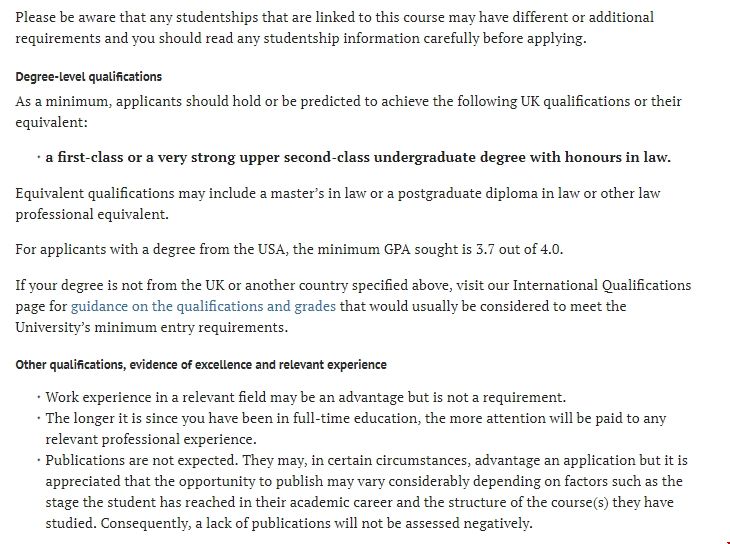 Please be aware that any studentships that are linked to this course may have different or additional requirements and you should read any studentship information carefully before applying.

Degree-level qualifications

As a minimum, applicants should hold or be predicted to achieve the following UK qualifications or their equivalent:

· a first-class or a very strong upper second-class undergraduate degree with honours in law.

Equivalent qualifications may include a master's in law or a postgraduate diploma in law or other law professional equivalent.

For applicants with a degree from the USA, the minimum GPA sought is 3.7 out of 4.0.

If your degree is not from the UK or another country specified above, visit our International Qualifications page for guidance on the qualifications and grades that would usually be considered to meet the University's minimum entry requirements.

Other qualifications, evidence of excellence and relevant experience

· Work experience in a relevant field may be an advantage but is not a requirement.
· The longer it is since you have been in full-time education, the more attention will be paid to any relevant professional experience.
· Publications are not expected. They may, in certain circumstances, advantage an application but it is appreciated that the opportunity to publish may vary considerably depending on factors such as the stage the student has reached in their academic career and the structure of the course(s) they have studied. Consequently, a lack of publications will not be assessed negatively.